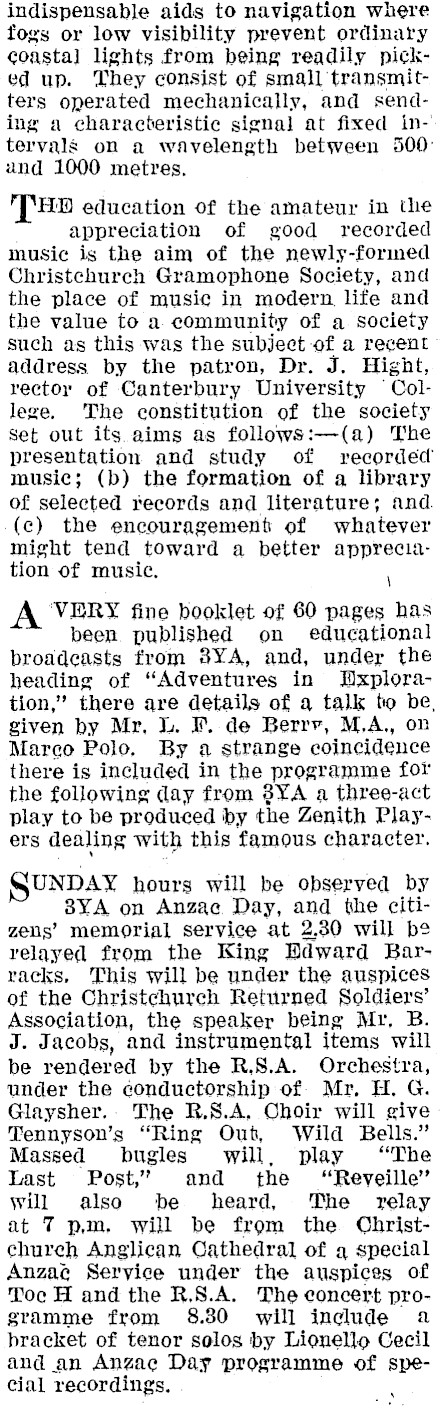 indispensable aids to navigation where fogs or low visibility prevent ordinary coastal lights from being readily picked up. They consist of small transmitters operated mechanically, and sending a characteristic signal at fixed intervals on a wavelength between 500 and 1000 metres.

THE education of the amateur in the appreciation of good recorded music is the aim of the newly-formed Christchurch Gramophone Society, and the place of music in modern life and the value to a community of a society such as this was the subject of a recent address by the patron, Dr. J. Hight, rector of Canterbury University College. The constitution of the society set out its aims as follows:—(a) The presentation and study of recorded music; (b) the formation of a library of selected records and literature; and (c) the encouragement of whatever might tend toward a better appreciation of music.

A VERY fine booklet of 60 pages has been published on educational broadcasts from 3YA, and, under the heading of "Adventures in Exploration," there are details of a talk to be given by Mr. L. F. de Berry, M.A., on Marco Polo. By a strange coincidence there is included in the programme for the following day from 3YA a three-act play to be produced by the Zenith Players dealing with this famous character.

SUNDAY hours will be observed by 3YA on Anzac Day, and the citizens' memorial service at 2.30 will be relayed from the King Edward Barracks. This will be under the auspices of the Christchurch Returned Soldiers' Association, the speaker being Mr. B. J. Jacobs, and instrumental items will be rendered by the R.S.A. Orchestra, under the conductorship of Mr. H. G. Glaysher. The R.S.A. Choir will give Tennyson's "Ring Out, Wild Bells." Massed bugles will play "The Last Post," and the "Reveille" will also be heard. The relay at 7 p.m. will be from the Christchurch Anglican Cathedral of a special Anzac Service under the auspices of Toc H and the R.S.A. The concert programme from 8.30 will include a bracket of tenor solos by Lionello Cecil and an Anzac Day programme of special recordings.